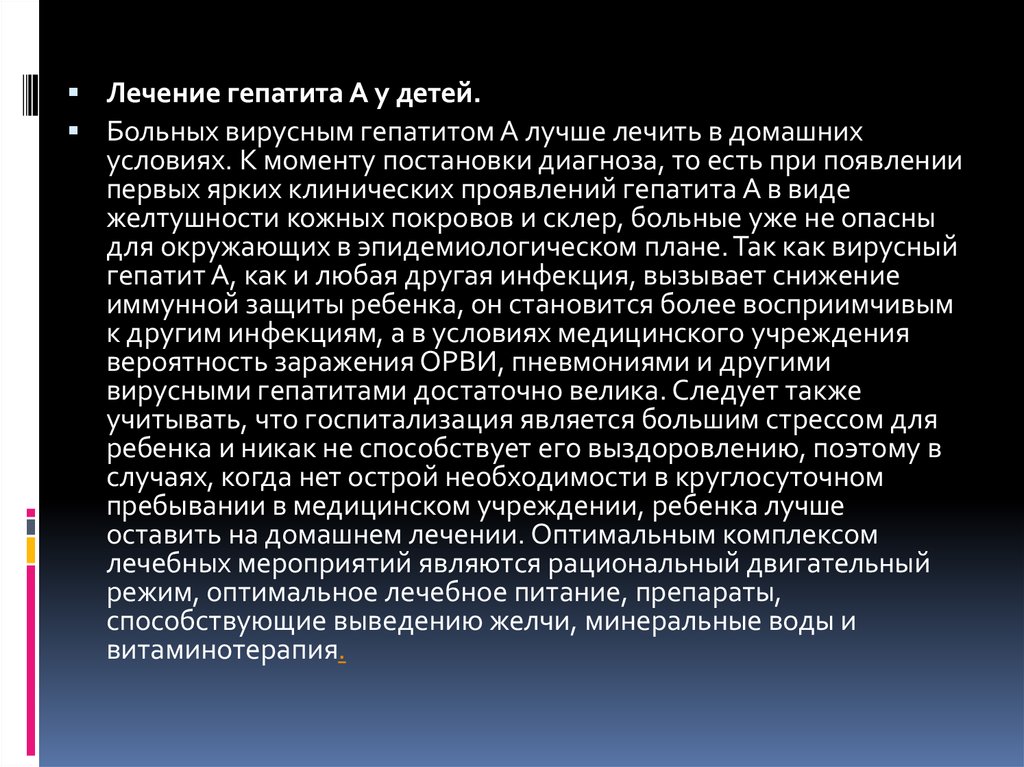 Лечение гепатита А у детей.

Больных вирусным гепатитом А лучше лечить в домашних условиях. К моменту постановки диагноза, то есть при появлении первых ярких клинических проявлений гепатита А в виде желтушности кожных покровов и склер, больные уже не опасны для окружающих в эпидемиологическом плане. Так как вирусный гепатит А, как и любая другая инфекция, вызывает снижение иммунной защиты ребенка, он становится более восприимчивым к другим инфекциям, а в условиях медицинского учреждения вероятность заражения ОРВИ, пневмониями и другими вирусными гепатитами достаточно велика. Следует также учитывать, что госпитализация является большим стрессом для ребенка и никак не способствует его выздоровлению, поэтому в случаях, когда нет острой необходимости в круглосуточном пребывании в медицинском учреждении, ребенка лучше оставить на домашнем лечении. Оптимальным комплексом лечебных мероприятий являются рациональный двигательный режим, оптимальное лечебное питание, препараты, способствующие выведению желчи, минеральные воды и витаминотерапия.